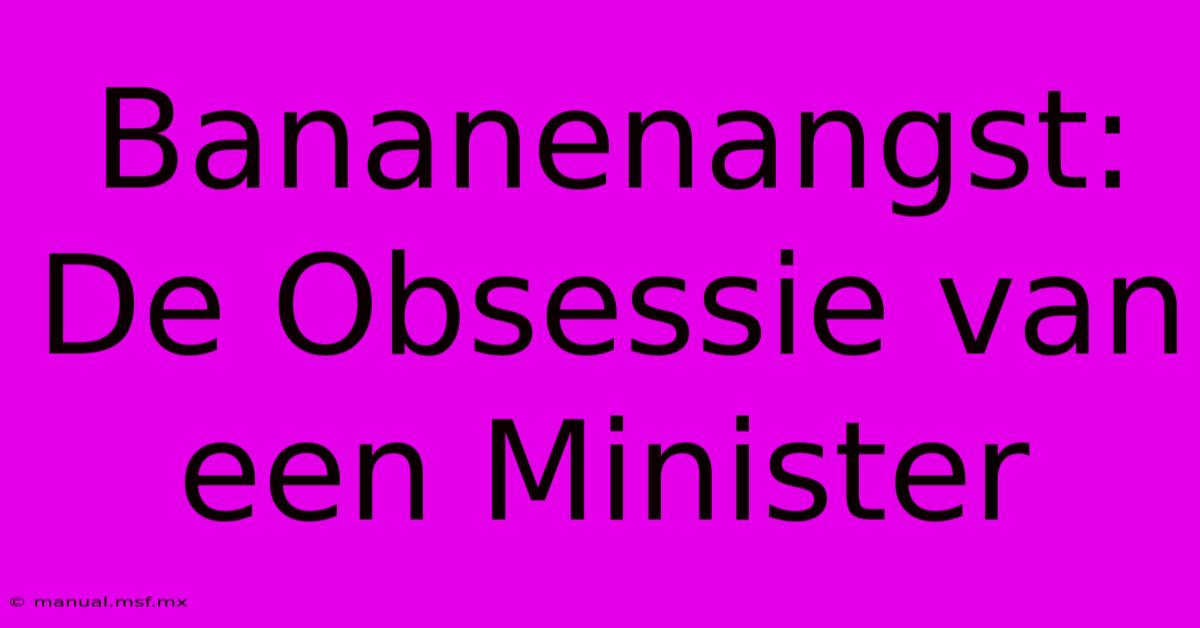 Bananenangst: De Obsessie van een Minister

© manual.msf.mx